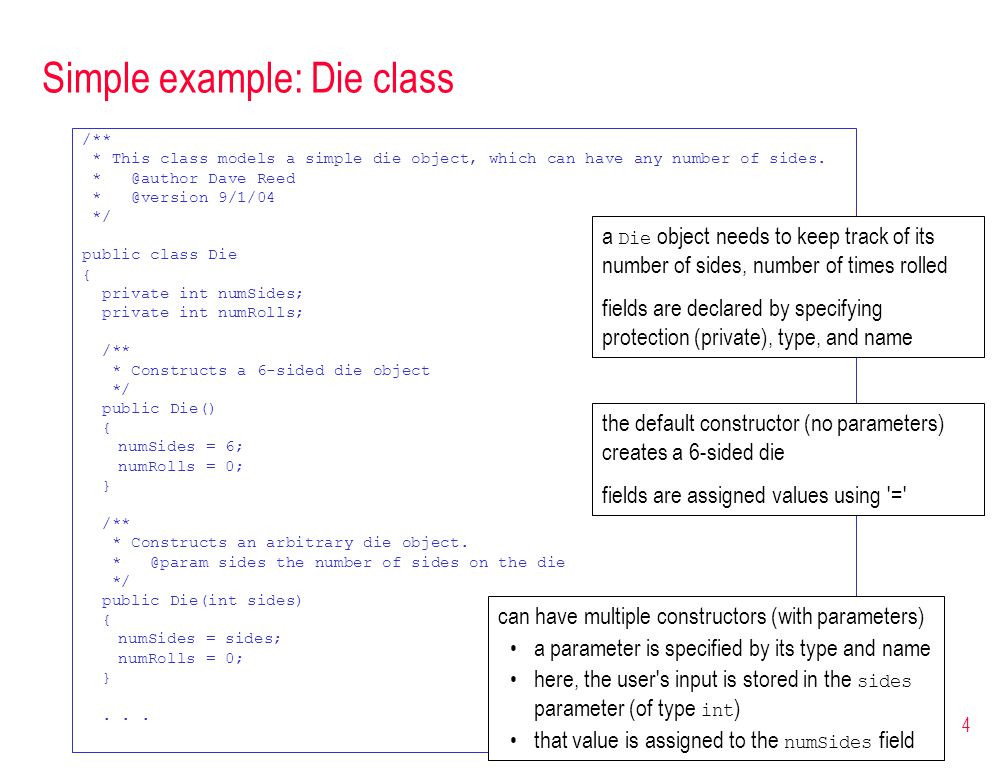 Simple example: Die class

/**
 * This class models a simple die object, which can have any number of sides.
 *   @author Dave Reed
 *   @version 9/1/04
 */

public class Die
{
  private int numSides;
  private int numRolls;

  /**
   * Constructs a 6-sided die object
   */
  public Die()
  {
    numSides = 6;
    numRolls = 0;
  }

  /**
   * Constructs an arbitrary die object.
   *   @param sides the number of sides on the die
   */
  public Die(int sides)
  {
    numSides = sides;
    numRolls = 0;
  }

  . . .

a Die object needs to keep track of its number of sides, number of times rolled

fields are declared by specifying protection (private), type, and name

the default constructor (no parameters) creates a 6-sided die

fields are assigned values using '='

can have multiple constructors (with parameters)
• a parameter is specified by its type and name
• here, the user's input is stored in the sides parameter (of type int)
• that value is assigned to the numSides field

4